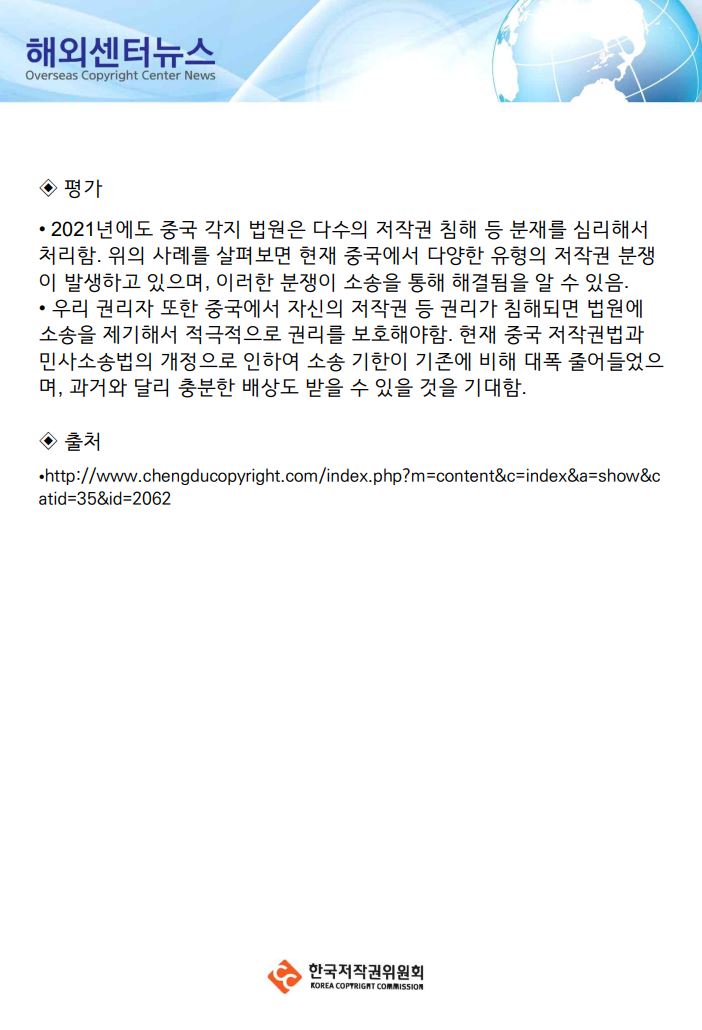 해외센터뉴스
Overseas Copyright Center News

◈ 평가

• 2021년에도 중국 각지 법원은 다수의 저작권 침해 등 분재를 심리해서 처리함. 위의 사례를 살펴보면 현재 중국에서 다양한 유형의 저작권 분쟁이 발생하고 있으며, 이러한 분쟁이 소송을 통해 해결됨을 알 수 있음.
• 우리 권리자 또한 중국에서 자신의 저작권 등 권리가 침해되면 법원에 소송을 제기해서 적극적으로 권리를 보호해야함. 현재 중국 저작권법과 민사소송법의 개정으로 인하여 소송 기한이 기존에 비해 대폭 줄어들었으며, 과거와 달리 충분한 배상도 받을 수 있을 것을 기대함.

◈ 출처

•http://www.chengducopyright.com/index.php?m=content&c=index&a=show&catid=35&id=2062

한국저작권위원회
KOREA COPYRIGHT COMMISSION